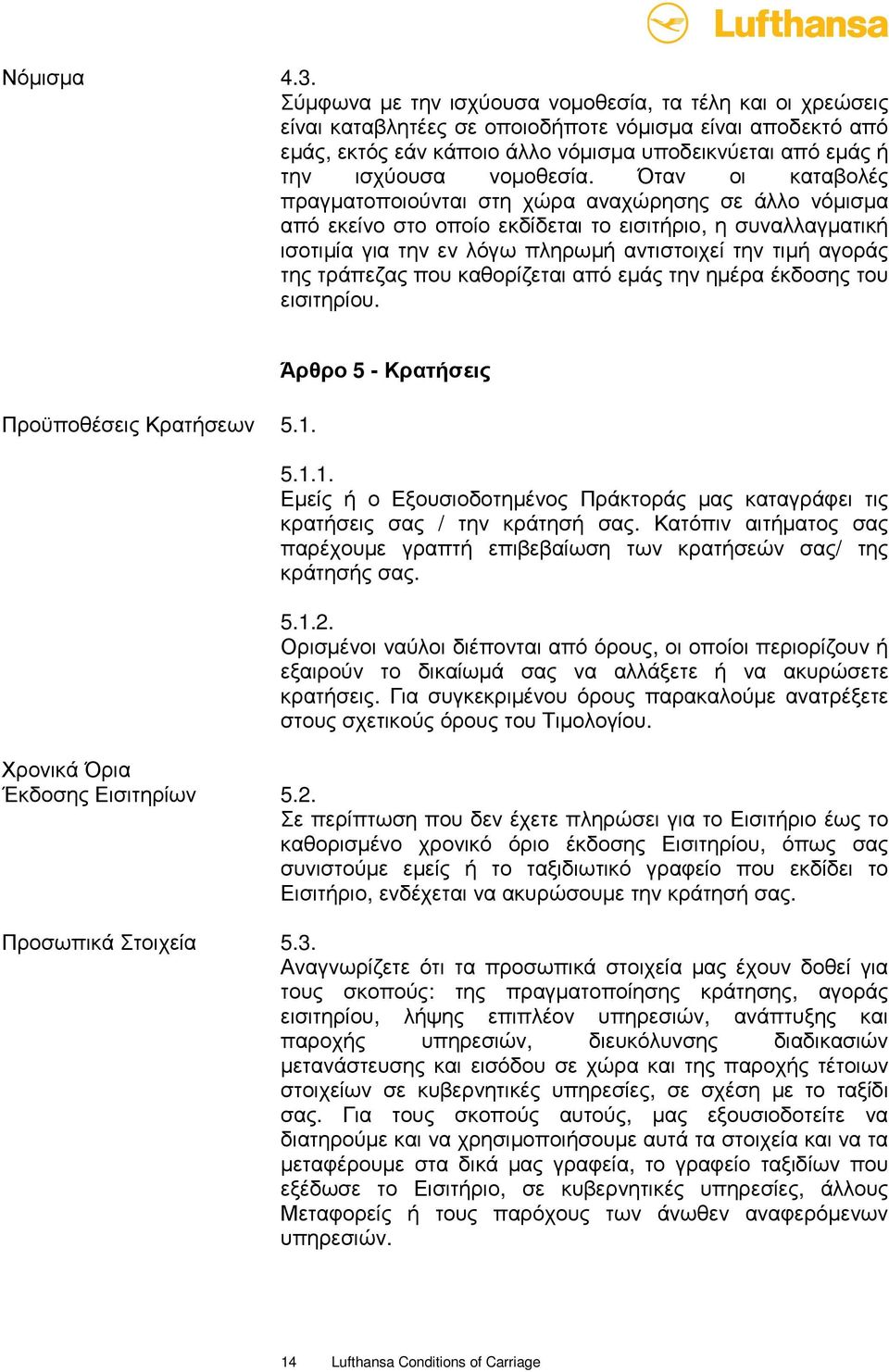 Lufthansa

Νόμισμα

4.3.
Σύμφωνα με την ισχύουσα νομοθεσία, τα τέλη και οι χρεώσεις είναι καταβλητέες σε οποιοδήποτε νόμισμα είναι αποδεκτό από εμάς, εκτός εάν κάποιο άλλο νόμισμα υποδεικνύεται από εμάς ή την ισχύουσα νομοθεσία. Όταν οι καταβολές πραγματοποιούνται στη χώρα αναχώρησης σε άλλο νόμισμα από εκείνο στο οποίο εκδίδεται το εισιτήριο, η συναλλαγματική ισοτιμία για την εν λόγω πληρωμή αντιστοιχεί την τιμή αγοράς της τράπεζας που καθορίζεται από εμάς την ημέρα έκδοσης του εισιτηρίου.

Άρθρο 5 - Κρατήσεις

Προϋποθέσεις Κρατήσεων

5.1.

5.1.1.
Εμείς ή ο Εξουσιοδοτημένος Πράκτοράς μας καταγράφει τις κρατήσεις σας / την κράτησή σας. Κατόπιν αιτήματος σας παρέχουμε γραπτή επιβεβαίωση των κρατήσεών σας/ της κράτησής σας.

5.1.2.
Ορισμένοι ναύλοι διέπονται από όρους, οι οποίοι περιορίζουν ή εξαιρούν το δικαίωμά σας να αλλάξετε ή να ακυρώσετε κρατήσεις. Για συγκεκριμένου όρους παρακαλούμε ανατρέξετε στους σχετικούς όρους του Τιμολογίου.

Χρονικά Όρια Έκδοσης Εισιτηρίων

5.2.
Σε περίπτωση που δεν έχετε πληρώσει για το Εισιτήριο έως το καθορισμένο χρονικό όριο έκδοσης Εισιτηρίου, όπως σας συνιστούμε εμείς ή το ταξιδιωτικό γραφείο που εκδίδει το Εισιτήριο, ενδέχεται να ακυρώσουμε την κράτησή σας.

Προσωπικά Στοιχεία

5.3.
Αναγνωρίζετε ότι τα προσωπικά στοιχεία μας έχουν δοθεί για τους σκοπούς: της πραγματοποίησης κράτησης, αγοράς εισιτηρίου, λήψης επιπλέον υπηρεσιών, ανάπτυξης και παροχής υπηρεσιών, διευκόλυνσης διαδικασιών μετανάστευσης και εισόδου σε χώρα και της παροχής τέτοιων στοιχείων σε κυβερνητικές υπηρεσίες, σε σχέση με το ταξίδι σας. Για τους σκοπούς αυτούς, μας εξουσιοδοτείτε να διατηρούμε και να χρησιμοποιήσουμε αυτά τα στοιχεία και να τα μεταφέρουμε στα δικά μας γραφεία, το γραφείο ταξιδίων που εξέδωσε το Εισιτήριο, σε κυβερνητικές υπηρεσίες, άλλους Μεταφορείς ή τους παρόχους των άνωθεν αναφερόμενων υπηρεσιών.

14 Lufthansa Conditions of Carriage